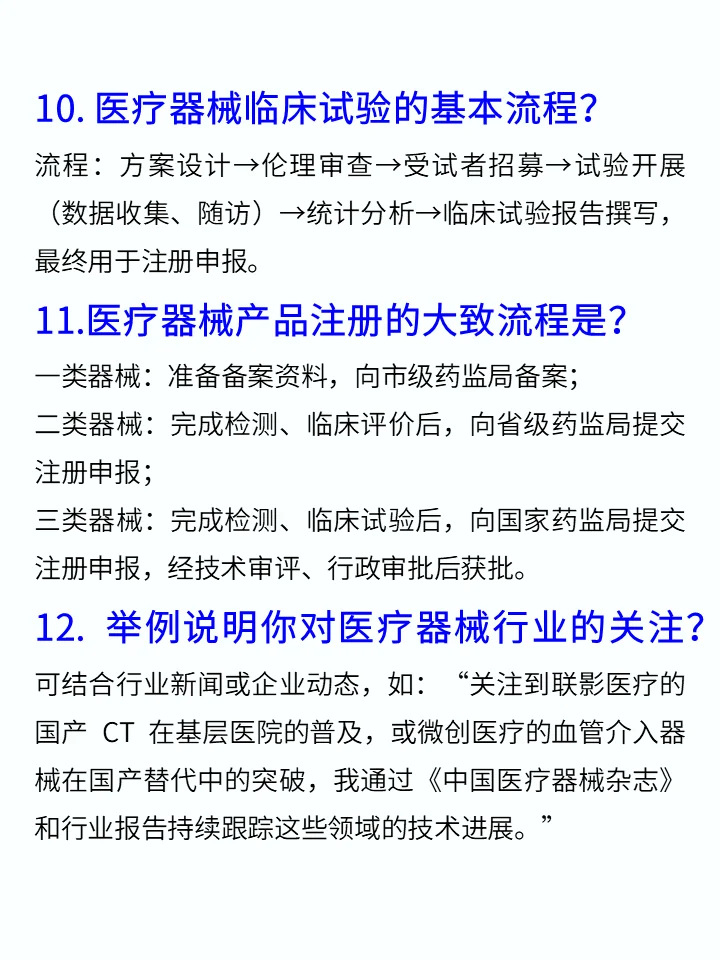 10. 医疗器械临床试验的基本流程？

流程：方案设计→伦理审查→受试者招募→试验开展（数据收集、随访）→统计分析→临床试验报告撰写，最终用于注册申报。

11.医疗器械产品注册的大致流程是？

一类器械：准备备案资料，向市级药监局备案；
二类器械：完成检测、临床评价后，向省级药监局提交注册申报；
三类器械：完成检测、临床试验后，向国家药监局提交注册申报，经技术审评、行政审批后获批。

12. 举例说明你对医疗器械行业的关注？

可结合行业新闻或企业动态，如：“关注到联影医疗的国产 CT 在基层医院的普及，或微创医疗的血管介入器械在国产替代中的突破，我通过《中国医疗器械杂志》和行业报告持续跟踪这些领域的技术进展。”